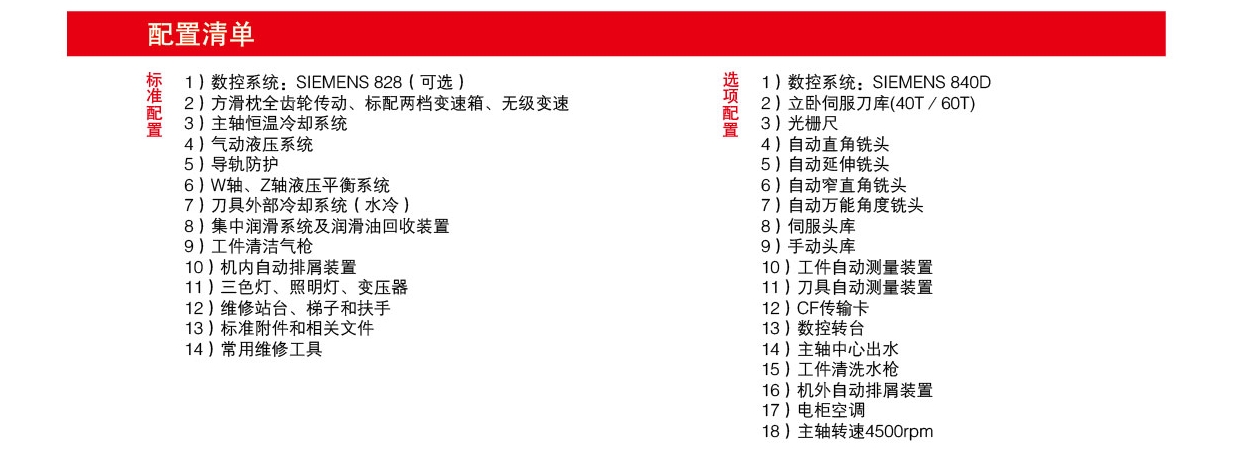 配置清单

标准配置

1）数控系统：SIEMENS 828（可选）
2）方滑枕全齿轮传动、标配两档变速箱、无级变速
3）主轴恒温冷却系统
4）气动液压系统
5）导轨防护
6）W轴、Z轴液压平衡系统
7）刀具外部冷却系统（水冷）
8）集中润滑系统及润滑油回收装置
9）工件清洁气枪
10）机内自动排屑装置
11）三色灯、照明灯、变压器
12）维修站台、梯子和扶手
13）标准附件和相关文件
14）常用维修工具

选项配置

1）数控系统：SIEMENS 840D
2）立卧伺服刀库(40T / 60T)
3）光栅尺
4）自动直角铣头
5）自动延伸铣头
6）自动窄直角铣头
7）自动万能角度铣头
8）伺服头库
9）手动头库
10）工件自动测量装置
11）刀具自动测量装置
12）CF传输卡
13）数控转台
14）主轴中心出水
15）工件清洗水枪
16）机外自动排屑装置
17）电柜空调
18）主轴转速4500rpm